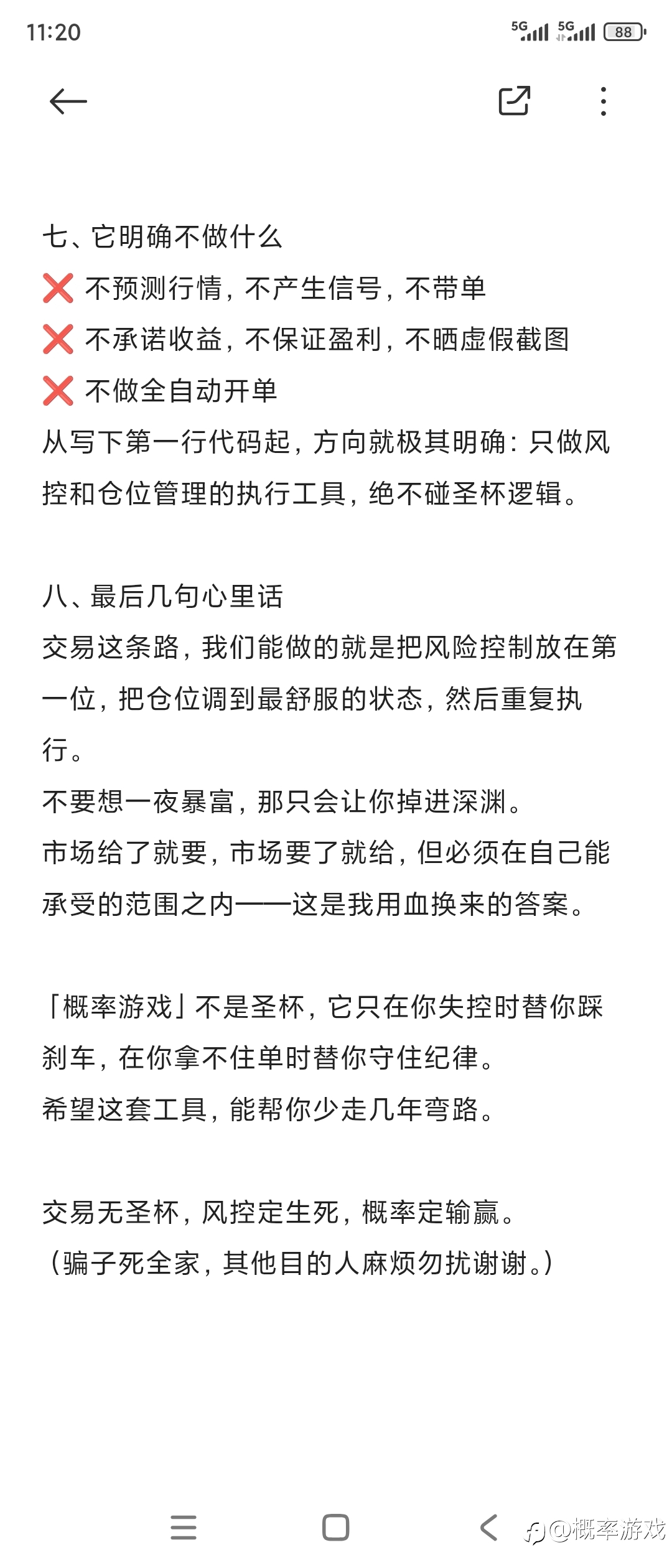 11:20

5G 5G 88

七、它明确不做什么
❌ 不预测行情，不产生信号，不带单
❌ 不承诺收益，不保证盈利，不晒虚假截图
❌ 不做全自动开单
从写下第一行代码起，方向就极其明确：只做风控和仓位管理的执行工具，绝不碰圣杯逻辑。

八、最后几句心里话
交易这条路，我们能做的就是把风险控制放在第一位，把仓位调到最舒服的状态，然后重复执行。
不要想一夜暴富，那只会让你掉进深渊。
市场给了就要，市场要了就给，但必须在自己能承受的范围之内——这是我用血换来的答案。

「概率游戏」不是圣杯，它只在你失控时替你踩刹车，在你拿不住单时替你守住纪律。
希望这套工具，能帮你少走几年弯路。

交易无圣杯，风控定生死，概率定输赢。
（骗子死全家，其他目的人麻烦勿扰谢谢。）

@概率游戏